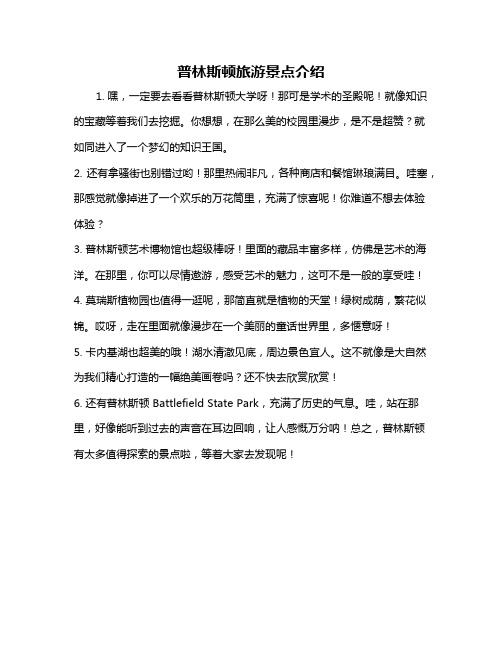 普林斯顿旅游景点介绍

1. 嘿，一定要去看看普林斯顿大学呀！那可是学术的圣殿呢！就像知识的宝藏等着我们去挖掘。你想想，在那么美的校园里漫步，是不是超赞？就如同进入了一个梦幻的知识王国。

2. 还有拿骚街也别错过哟！那里热闹非凡，各种商店和餐馆琳琅满目。哇塞，那感觉就像掉进了一个欢乐的万花筒里，充满了惊喜呢！你难道不想去体验体验？

3. 普林斯顿艺术博物馆也超级棒呀！里面的藏品丰富多样，仿佛是艺术的海洋。在那里，你可以尽情遨游，感受艺术的魅力，这可不是一般的享受哇！

4. 莫瑞斯植物园也值得一逛呢，那简直就是植物的天堂！绿树成荫，繁花似锦。哎呀，走在里面就像漫步在一个美丽的童话世界里，多惬意呀！

5. 卡内基湖也超美的哦！湖水清澈见底，周边景色宜人。这不就像是大自然为我们精心打造的一幅绝美画卷吗？还不快去欣赏欣赏！

6. 还有普林斯顿 Battlefield State Park，充满了历史的气息。哇，站在那里，好像能听到过去的声音在耳边回响，让人感慨万分呐！总之，普林斯顿有太多值得探索的景点啦，等着大家去发现呢！